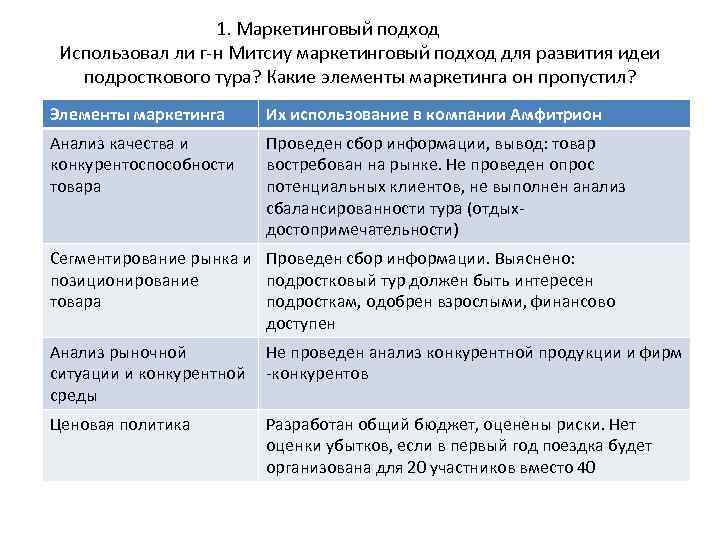 1. Маркетинговый подход
Использовал ли г-н Митсиу маркетинговый подход для развития идеи подросткового тура? Какие элементы маркетинга он пропустил?

| Элементы маркетинга | Их использование в компании Амфитрион |
|---|---|
| Анализ качества и конкурентоспособности товара | Проведен сбор информации, вывод: товар востребован на рынке. Не проведен опрос потенциальных клиентов, не выполнен анализ сбалансированности тура (отдых-достопримечательности) |
| Сегментирование рынка и позиционирование товара | Проведен сбор информации. Выяснено: подростковый тур должен быть интересен подросткам, одобрен взрослыми, финансово доступен |
| Анализ рыночной ситуации и конкурентной среды | Не проведен анализ конкурентной продукции и фирм -конкурентов |
| Ценовая политика | Разработан общий бюджет, оценены риски. Нет оценки убытков, если в первый год поездка будет организована для 20 участников вместо 40 |